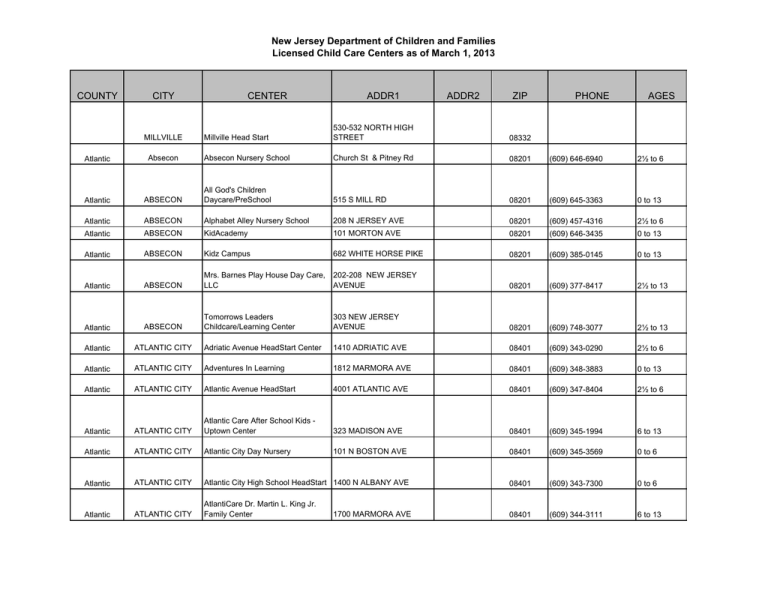 New Jersey Department of Children and Families
Licensed Child Care Centers as of March 1, 2013

| COUNTY | CITY | CENTER | ADDR1 | ADDR2 | ZIP | PHONE | AGES |
|---|---|---|---|---|---|---|---|
| | MILLVILLE | Millville Head Start | 530-532 NORTH HIGH STREET | | 08332 | | |
| Atlantic | Absecon | Absecon Nursery School | Church St & Pitney Rd | | 08201 | (609) 646-6940 | 2½ to 6 |
| Atlantic | ABSECON | All God's Children Daycare/PreSchool | 515 S MILL RD | | 08201 | (609) 645-3363 | 0 to 13 |
| Atlantic | ABSECON | Alphabet Alley Nursery School | 208 N JERSEY AVE | | 08201 | (609) 457-4316 | 2½ to 6 |
| Atlantic | ABSECON | KidAcademy | 101 MORTON AVE | | 08201 | (609) 646-3435 | 0 to 13 |
| Atlantic | ABSECON | Kidz Campus | 682 WHITE HORSE PIKE | | 08201 | (609) 385-0145 | 0 to 13 |
| Atlantic | ABSECON | Mrs. Barnes Play House Day Care, LLC | 202-208 NEW JERSEY AVENUE | | 08201 | (609) 377-8417 | 2½ to 13 |
| Atlantic | ABSECON | Tomorrows Leaders Childcare/Learning Center | 303 NEW JERSEY AVENUE | | 08201 | (609) 748-3077 | 2½ to 13 |
| Atlantic | ATLANTIC CITY | Adriatic Avenue HeadStart Center | 1410 ADRIATIC AVE | | 08401 | (609) 343-0290 | 2½ to 6 |
| Atlantic | ATLANTIC CITY | Adventures In Learning | 1812 MARMORA AVE | | 08401 | (609) 348-3883 | 0 to 13 |
| Atlantic | ATLANTIC CITY | Atlantic Avenue HeadStart | 4001 ATLANTIC AVE | | 08401 | (609) 347-8404 | 2½ to 6 |
| Atlantic | ATLANTIC CITY | Atlantic Care After School Kids - Uptown Center | 323 MADISON AVE | | 08401 | (609) 345-1994 | 6 to 13 |
| Atlantic | ATLANTIC CITY | Atlantic City Day Nursery | 101 N BOSTON AVE | | 08401 | (609) 345-3569 | 0 to 6 |
| Atlantic | ATLANTIC CITY | Atlantic City High School HeadStart | 1400 N ALBANY AVE | | 08401 | (609) 343-7300 | 0 to 6 |
| Atlantic | ATLANTIC CITY | AtlantiCare Dr. Martin L. King Jr. Family Center | 1700 MARMORA AVE | | 08401 | (609) 344-3111 | 6 to 13 |